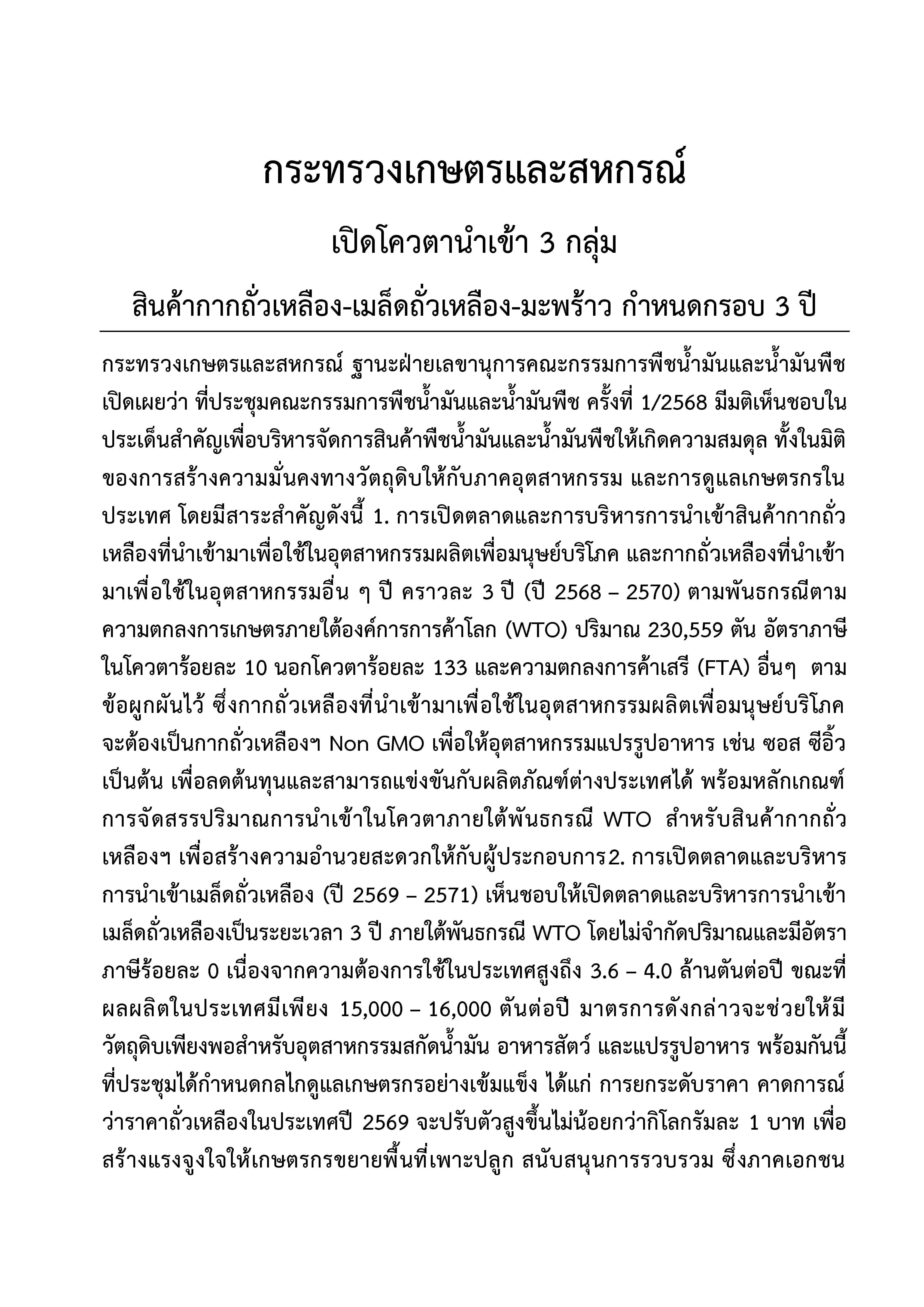 กระทรวงเกษตรและสหกรณ์

เปิดโควตานำเข้า 3 กลุ่ม

สินค้ากากถั่วเหลือง-เมล็ดถั่วเหลือง-มะพร้าว กำหนดกรอบ 3 ปี

กระทรวงเกษตรและสหกรณ์ ฐานะฝ่ายเลขานุการคณะกรรมการพืชน้ำมันและน้ำมันพืช เปิดเผยว่า ที่ประชุมคณะกรรมการพืชน้ำมันและน้ำมันพืช ครั้งที่ 1/2568 มีมติเห็นชอบในประเด็นสำคัญเพื่อบริหารจัดการสินค้าพืชน้ำมันและน้ำมันพืชให้เกิดความสมดุล ทั้งในมิติของการสร้างความมั่นคงทางวัตถุดิบให้กับภาคอุตสาหกรรม และการดูแลเกษตรกรในประเทศ โดยมีสาระสำคัญดังนี้ 1. การเปิดตลาดและการบริหารการนำเข้าสินค้ากากถั่วเหลืองที่นำเข้ามาเพื่อใช้ในอุตสาหกรรมผลิตเพื่อมนุษย์บริโภค และกากถั่วเหลืองที่นำเข้ามาเพื่อใช้ในอุตสาหกรรมอื่น ๆ ปี คราวละ 3 ปี (ปี 2568 – 2570) ตามพันธกรณีตามความตกลงการเกษตรภายใต้องค์การการค้าโลก (WTO) ปริมาณ 230,559 ตัน อัตราภาษีในโควตาร้อยละ 10 นอกโควตาร้อยละ 133 และความตกลงการค้าเสรี (FTA) อื่นๆ ตามข้อผูกผันไว้ ซึ่งกากถั่วเหลืองที่นำเข้ามาเพื่อใช้ในอุตสาหกรรมผลิตเพื่อมนุษย์บริโภคจะต้องเป็นกากถั่วเหลืองฯ Non GMO เพื่อให้อุตสาหกรรมแปรรูปอาหาร เช่น ซอส ซีอิ้ว เป็นต้น เพื่อลดต้นทุนและสามารถแข่งขันกับผลิตภัณฑ์ต่างประเทศได้ พร้อมหลักเกณฑ์การจัดสรรปริมาณการนำเข้าในโควตาภายใต้พันธกรณี WTO สำหรับสินค้ากากถั่วเหลืองฯ เพื่อสร้างความอำนวยสะดวกให้กับผู้ประกอบการ2. การเปิดตลาดและบริหารการนำเข้าเมล็ดถั่วเหลือง (ปี 2569 – 2571) เห็นชอบให้เปิดตลาดและบริหารการนำเข้าเมล็ดถั่วเหลืองเป็นระยะเวลา 3 ปี ภายใต้พันธกรณี WTO โดยไม่จำกัดปริมาณและมีอัตราภาษีร้อยละ 0 เนื่องจากความต้องการใช้ในประเทศสูงถึง 3.6 – 4.0 ล้านตันต่อปี ขณะที่ผลผลิตในประเทศมีเพียง 15,000 – 16,000 ตันต่อปี มาตรการดังกล่าวจะช่วยให้มีวัตถุดิบเพียงพอสำหรับอุตสาหกรรมสกัดน้ำมัน อาหารสัตว์ และแปรรูปอาหาร พร้อมกันนี้ที่ประชุมได้กำหนดกลไกดูแลเกษตรกรอย่างเข้มแข็ง ได้แก่ การยกระดับราคา คาดการณ์ว่าราคาถั่วเหลืองในประเทศปี 2569 จะปรับตัวสูงขึ้นไม่น้อยกว่ากิโลกรัมละ 1 บาท เพื่อสร้างแรงจูงใจให้เกษตรกรขยายพื้นที่เพาะปลูก สนับสนุนการรวบรวม ซึ่งภาคเอกชน